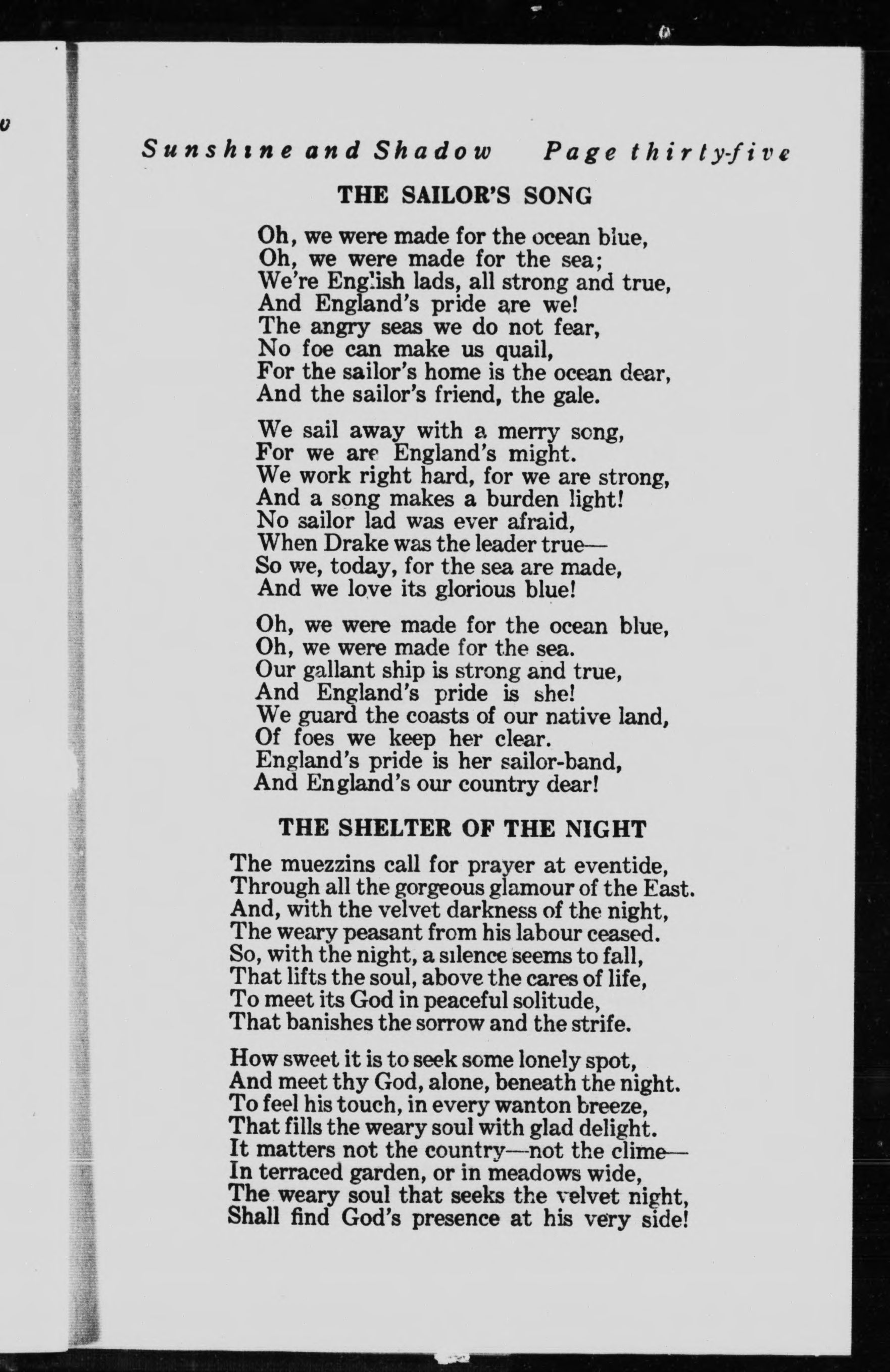 Sunshine and Shadow Page thirty-five

THE SAILOR'S SONG

Oh, we were made for the ocean blue,
Oh, we were made for the sea;
We're English lads, all strong and true,
And England's pride are we!
The angry seas we do not fear,
No foe can make us quail,
For the sailor's home is the ocean dear,
And the sailor's friend, the gale.

We sail away with a merry song,
For we are England's might.
We work right hard, for we are strong,
And a song makes a burden light!
No sailor lad was ever afraid,
When Drake was the leader true—
So we, today, for the sea are made,
And we love its glorious blue!

Oh, we were made for the ocean blue,
Oh, we were made for the sea.
Our gallant ship is strong and true,
And England's pride is she!
We guard the coasts of our native land,
Of foes we keep her clear.
England's pride is her sailor-band,
And England's our country dear!

THE SHELTER OF THE NIGHT

The muezzins call for prayer at eventide,
Through all the gorgeous glamour of the East.
And, with the velvet darkness of the night,
The weary peasant from his labour ceased.
So, with the night, a silence seems to fall,
That lifts the soul, above the cares of life,
To meet its God in peaceful solitude,
That banishes the sorrow and the strife.

How sweet it is to seek some lonely spot,
And meet thy God, alone, beneath the night.
To feel his touch, in every wanton breeze,
That fills the weary soul with glad delight.
It matters not the country—not the clime—
In terraced garden, or in meadows wide,
The weary soul that seeks the velvet night,
Shall find God's presence at his very side!